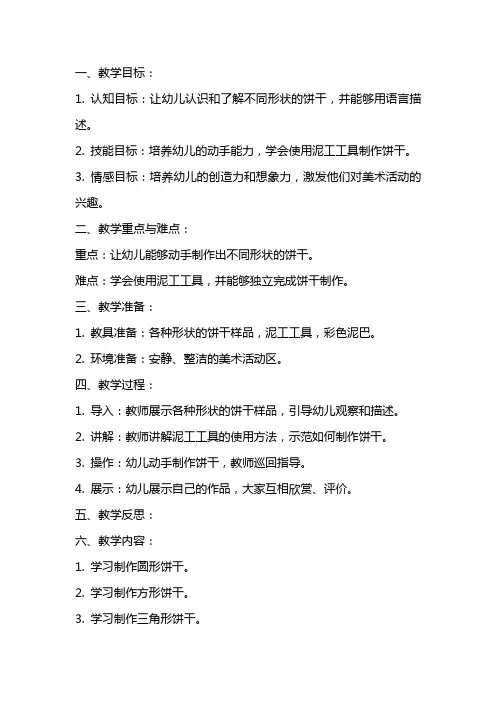 一、教学目标：

1. 认知目标：让幼儿认识和了解不同形状的饼干，并能够用语言描述。

2. 技能目标：培养幼儿的动手能力，学会使用泥工工具制作饼干。

3. 情感目标：培养幼儿的创造力和想象力，激发他们对美术活动的兴趣。

二、教学重点与难点：

重点：让幼儿能够动手制作出不同形状的饼干。

难点：学会使用泥工工具，并能够独立完成饼干制作。

三、教学准备：

1. 教具准备：各种形状的饼干样品，泥工工具，彩色泥巴。

2. 环境准备：安静、整洁的美术活动区。

四、教学过程：

1. 导入：教师展示各种形状的饼干样品，引导幼儿观察和描述。

2. 讲解：教师讲解泥工工具的使用方法，示范如何制作饼干。

3. 操作：幼儿动手制作饼干，教师巡回指导。

4. 展示：幼儿展示自己的作品，大家互相欣赏、评价。

五、教学反思：

六、教学内容：

1. 学习制作圆形饼干。

2. 学习制作方形饼干。

3. 学习制作三角形饼干。